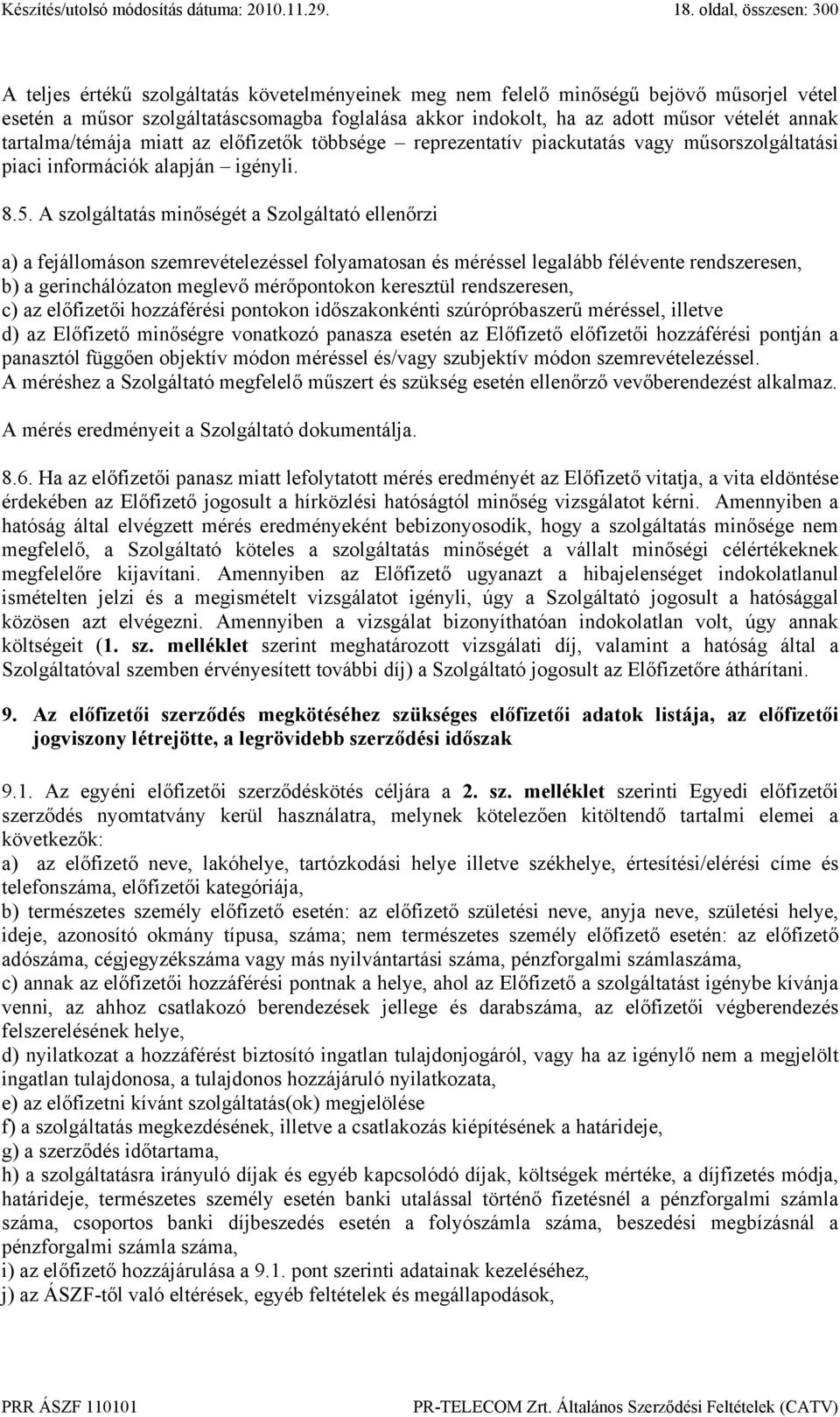 Készítés/utolsó módosítás dátuma: 2010.11.29. 18. oldal, összesen: 300

A teljes értékű szolgáltatás követelményeinek meg nem felelő minőségű bejövő műsorjel vétel esetén a műsor szolgáltatáscsomagba foglalása akkor indokolt, ha az adott műsor vételét annak tartalma/témája miatt az előfizetők többsége – reprezentatív piackutatás vagy műsorszolgáltatási piaci információk alapján – igényli.

8.5. A szolgáltatás minőségét a Szolgáltató ellenőrzi

a) a fejállomáson szemrevételezéssel folyamatosan és méréssel legalább félévente rendszeresen,
b) a gerinchálózaton meglevő mérőpontokon keresztül rendszeresen,
c) az előfizetői hozzáférési pontokon időszakonkénti szúrópróbaszerű méréssel, illetve
d) az Előfizető minőségre vonatkozó panasza esetén az Előfizető előfizetői hozzáférési pontján a panasztól függően objektív módon méréssel és/vagy szubjektív módon szemrevételezéssel.
A méréshez a Szolgáltató megfelelő műszert és szükség esetén ellenőrző vevőberendezést alkalmaz.

A mérés eredményeit a Szolgáltató dokumentálja.

8.6. Ha az előfizetői panasz miatt lefolytatott mérés eredményét az Előfizető vitatja, a vita eldöntése érdekében az Előfizető jogosult a hírközlési hatóságtól minőség vizsgálatot kérni. Amennyiben a hatóság által elvégzett mérés eredményeként bebizonyosodik, hogy a szolgáltatás minősége nem megfelelő, a Szolgáltató köteles a szolgáltatás minőségét a vállalt minőségi célértékeknek megfelelőre kijavítani. Amennyiben az Előfizető ugyanazt a hibajelenséget indokolatlanul ismételten jelzi és a megismételt vizsgálatot igényli, úgy a Szolgáltató jogosult a hatósággal közösen azt elvégezni. Amennyiben a vizsgálat bizonyíthatóan indokolatlan volt, úgy annak költségeit (1. sz. melléklet szerint meghatározott vizsgálati díj, valamint a hatóság által a Szolgáltatóval szemben érvényesített további díj) a Szolgáltató jogosult az Előfizetőre áthárítani.

9. Az előfizetői szerződés megkötéséhez szükséges előfizetői adatok listája, az előfizetői jogviszony létrejötte, a legrövidebb szerződési időszak

9.1. Az egyéni előfizetői szerződéskötés céljára a 2. sz. melléklet szerinti Egyedi előfizetői szerződés nyomtatvány kerül használatra, melynek kötelezően kitöltendő tartalmi elemei a következők:
a) az előfizető neve, lakóhelye, tartózkodási helye illetve székhelye, értesítési/elérési címe és telefonszáma, előfizetői kategóriája,
b) természetes személy előfizető esetén: az előfizető születési neve, anyja neve, születési helye, ideje, azonosító okmány típusa, száma; nem természetes személy előfizető esetén: az előfizető adószáma, cégjegyzékszáma vagy más nyilvántartási száma, pénzforgalmi számlaszáma,
c) annak az előfizetői hozzáférési pontnak a helye, ahol az Előfizető a szolgáltatást igénybe kívánja venni, az ahhoz csatlakozó berendezések jellege és darabszáma, az előfizetői végberendezés felszerelésének helye,
d) nyilatkozat a hozzáférést biztosító ingatlan tulajdonjogáról, vagy ha az igénylő nem a megjelölt ingatlan tulajdonosa, a tulajdonos hozzájáruló nyilatkozata,
e) az előfizetni kívánt szolgáltatás(ok) megjelölése
f) a szolgáltatás megkezdésének, illetve a csatlakozás kiépítésének a határideje,
g) a szerződés időtartama,
h) a szolgáltatásra irányuló díjak és egyéb kapcsolódó díjak, költségek mértéke, a díjfizetés módja, határideje, természetes személy esetén banki utalással történő fizetésnél a pénzforgalmi számla száma, csoportos banki díjbeszedés esetén a folyószámla száma, beszedési megbízásnál a pénzforgalmi számla száma,
i) az előfizető hozzájárulása a 9.1. pont szerinti adatainak kezeléséhez,
j) az ÁSZF-től való eltérések, egyéb feltételek és megállapodások,

PRR ÁSZF 110101 PR-TELECOM Zrt. Általános Szerződési Feltételek (CATV)